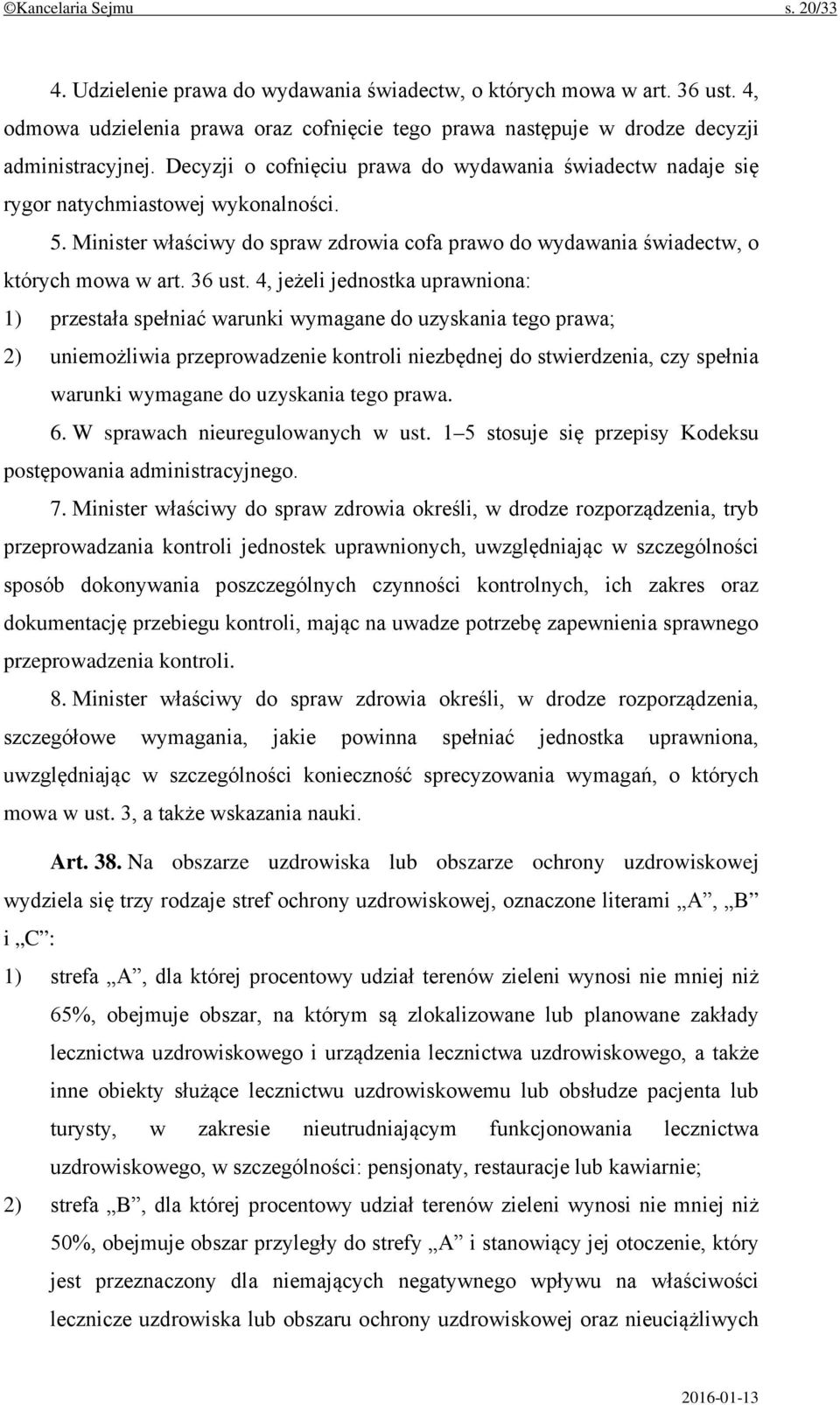 ©Kancelaria Sejmu s. 20/33

4. Udzielenie prawa do wydawania świadectw, o których mowa w art. 36 ust. 4, odmowa udzielenia prawa oraz cofnięcie tego prawa następuje w drodze decyzji administracyjnej. Decyzji o cofnięciu prawa do wydawania świadectw nadaje się rygor natychmiastowej wykonalności.

5. Minister właściwy do spraw zdrowia cofa prawo do wydawania świadectw, o których mowa w art. 36 ust. 4, jeżeli jednostka uprawniona:

1) przestała spełniać warunki wymagane do uzyskania tego prawa;

2) uniemożliwia przeprowadzenie kontroli niezbędnej do stwierdzenia, czy spełnia warunki wymagane do uzyskania tego prawa.

6. W sprawach nieuregulowanych w ust. 1–5 stosuje się przepisy Kodeksu postępowania administracyjnego.

7. Minister właściwy do spraw zdrowia określi, w drodze rozporządzenia, tryb przeprowadzania kontroli jednostek uprawnionych, uwzględniając w szczególności sposób dokonywania poszczególnych czynności kontrolnych, ich zakres oraz dokumentację przebiegu kontroli, mając na uwadze potrzebę zapewnienia sprawnego przeprowadzenia kontroli.

8. Minister właściwy do spraw zdrowia określi, w drodze rozporządzenia, szczegółowe wymagania, jakie powinna spełniać jednostka uprawniona, uwzględniając w szczególności konieczność sprecyzowania wymagań, o których mowa w ust. 3, a także wskazania nauki.

Art. 38. Na obszarze uzdrowiska lub obszarze ochrony uzdrowiskowej wydziela się trzy rodzaje stref ochrony uzdrowiskowej, oznaczone literami „A”, „B” i „C”:

1) strefa „A”, dla której procentowy udział terenów zieleni wynosi nie mniej niż 65%, obejmuje obszar, na którym są zlokalizowane lub planowane zakłady lecznictwa uzdrowiskowego i urządzenia lecznictwa uzdrowiskowego, a także inne obiekty służące lecznictwu uzdrowiskowemu lub obsłudze pacjenta lub turysty, w zakresie nieutrudniającym funkcjonowania lecznictwa uzdrowiskowego, w szczególności: pensjonaty, restauracje lub kawiarnie;

2) strefa „B”, dla której procentowy udział terenów zieleni wynosi nie mniej niż 50%, obejmuje obszar przyległy do strefy „A” i stanowiący jej otoczenie, który jest przeznaczony dla niemających negatywnego wpływu na właściwości lecznicze uzdrowiska lub obszaru ochrony uzdrowiskowej oraz nieuciążliwych

2016-01-13